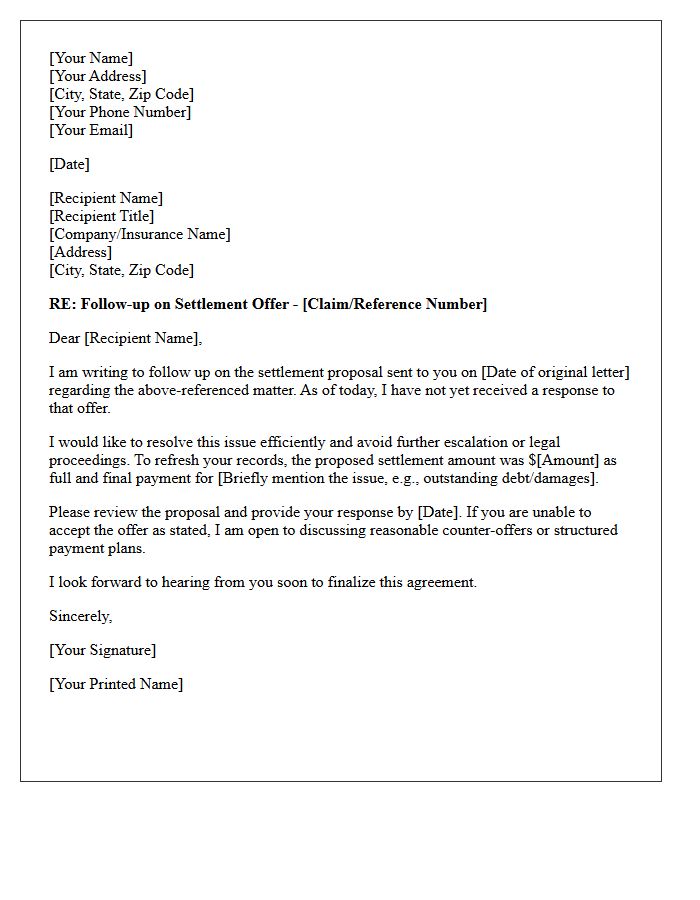 [Your Name]
[Your Address]
[City, State, Zip Code]
[Your Phone Number]
[Your Email]

[Date]

[Recipient Name]
[Recipient Title]
[Company/Insurance Name]
[Address]
[City, State, Zip Code]

RE: Follow-up on Settlement Offer - [Claim/Reference Number]

Dear [Recipient Name],

I am writing to follow up on the settlement proposal sent to you on [Date of original letter] regarding the above-referenced matter. As of today, I have not yet received a response to that offer.

I would like to resolve this issue efficiently and avoid further escalation or legal proceedings. To refresh your records, the proposed settlement amount was $[Amount] as full and final payment for [Briefly mention the issue, e.g., outstanding debt/damages].

Please review the proposal and provide your response by [Date]. If you are unable to accept the offer as stated, I am open to discussing reasonable counter-offers or structured payment plans.

I look forward to hearing from you soon to finalize this agreement.

Sincerely,

[Your Signature]

[Your Printed Name]